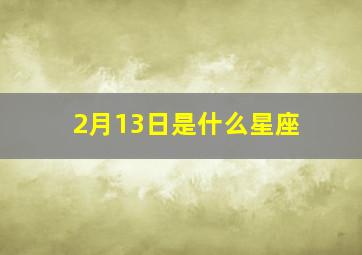 2月13日是什么星座